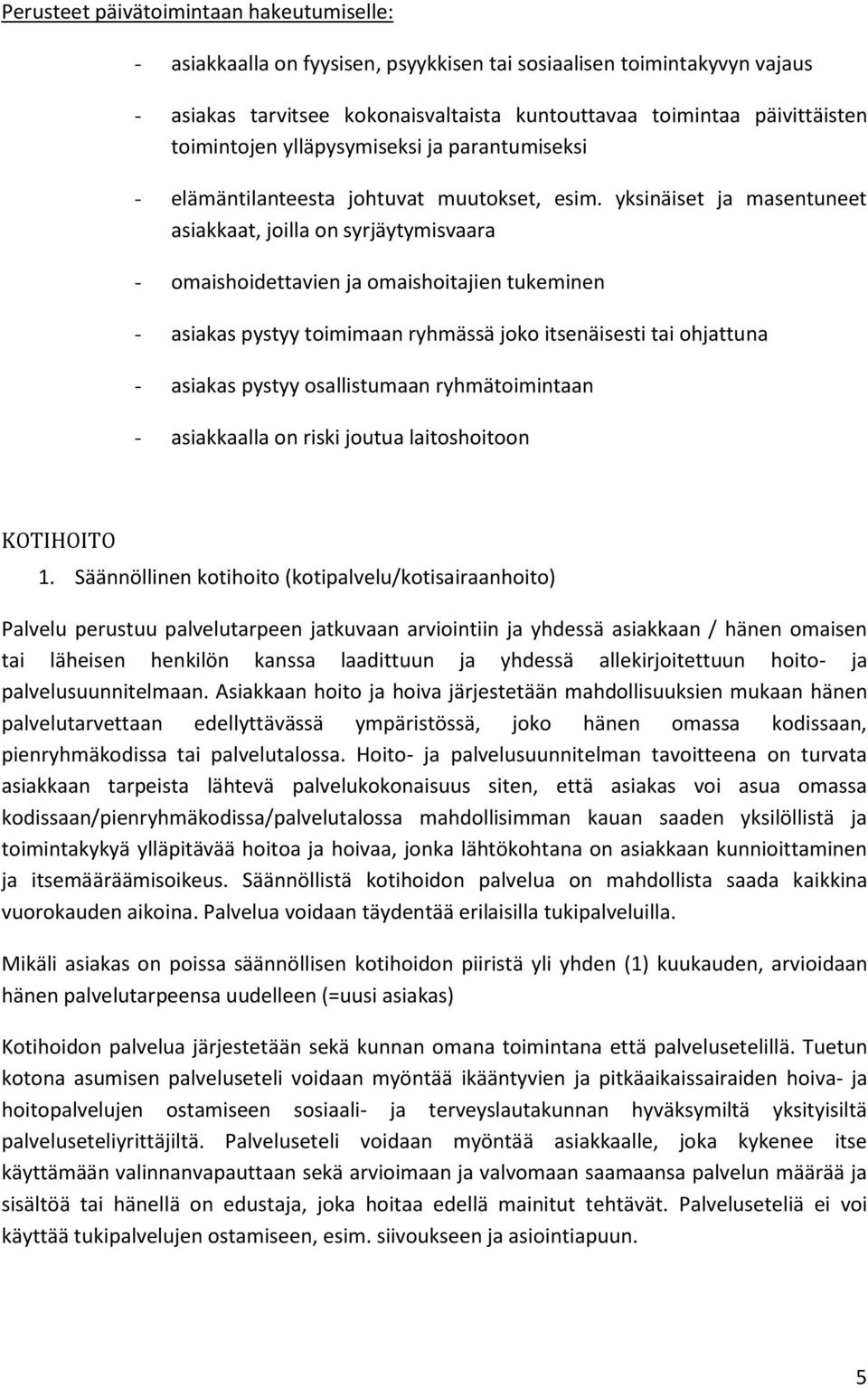 Perusteet päivätoimintaan hakeutumiselle:

- asiakkaalla on fyysisen, psyykkisen tai sosiaalisen toimintakyvyn vajaus

- asiakas tarvitsee kokonaisvaltaista kuntouttavaa toimintaa päivittäisten toimintojen ylläpysymiseksi ja parantumiseksi

- elämäntilanteesta johtuvat muutokset, esim. yksinäiset ja masentuneet asiakkaat, joilla on syrjäytymisvaara

- omaishoidettavien ja omaishoitajien tukeminen

- asiakas pystyy toimimaan ryhmässä joko itsenäisesti tai ohjattuna

- asiakas pystyy osallistumaan ryhmätoimintaan

- asiakkaalla on riski joutua laitoshoitoon

KOTIHOITO

1. Säännöllinen kotihoito (kotipalvelu/kotisairaanhoito)

Palvelu perustuu palvelutarpeen jatkuvaan arviointiin ja yhdessä asiakkaan / hänen omaisen tai läheisen henkilön kanssa laadittuun ja yhdessä allekirjoitettuun hoito- ja palvelusuunnitelmaan. Asiakkaan hoito ja hoiva järjestetään mahdollisuuksien mukaan hänen palvelutarvettaan edellyttävässä ympäristössä, joko hänen omassa kodissaan, pienryhmäkodissa tai palvelutalossa. Hoito- ja palvelusuunnitelman tavoitteena on turvata asiakkaan tarpeista lähtevä palvelukokonaisuus siten, että asiakas voi asua omassa kodissaan/pienryhmäkodissa/palvelutalossa mahdollisimman kauan saaden yksilöllistä ja toimintakykyä ylläpitävää hoitoa ja hoivaa, jonka lähtökohtana on asiakkaan kunnioittaminen ja itsemääräämisoikeus. Säännöllistä kotihoidon palvelua on mahdollista saada kaikkina vuorokauden aikoina. Palvelua voidaan täydentää erilaisilla tukipalveluilla.

Mikäli asiakas on poissa säännöllisen kotihoidon piiristä yli yhden (1) kuukauden, arvioidaan hänen palvelutarpeensa uudelleen (=uusi asiakas)

Kotihoidon palvelua järjestetään sekä kunnan omana toimintana että palvelusetelillä. Tuetun kotona asumisen palveluseteli voidaan myöntää ikääntyvien ja pitkäaikaissairaiden hoiva- ja hoitopalvelujen ostamiseen sosiaali- ja terveyslautakunnan hyväksymiltä yksityisiltä palveluseteliyrittäjiltä. Palveluseteli voidaan myöntää asiakkaalle, joka kykenee itse käyttämään valinnanvapauttaan sekä arvioimaan ja valvomaan saamaansa palvelun määrää ja sisältöä tai hänellä on edustaja, joka hoitaa edellä mainitut tehtävät. Palveluseteliä ei voi käyttää tukipalvelujen ostamiseen, esim. siivoukseen ja asiointiapuun.

5